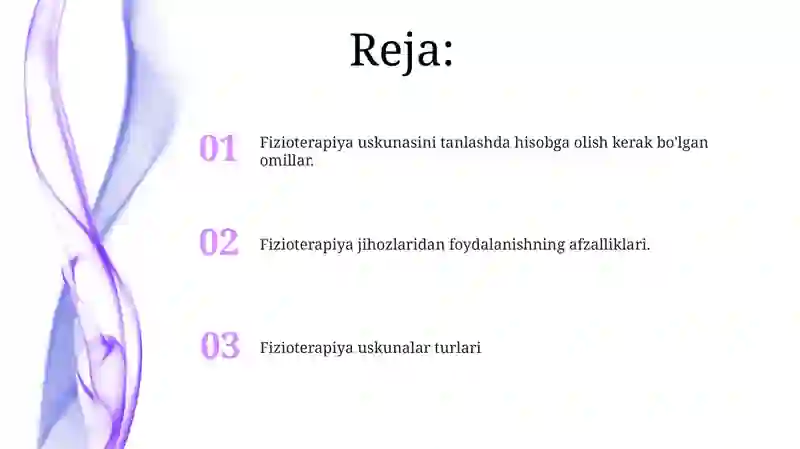 Reja:

01 Fizioterapiya uskunasini tanlashda hisobga olish kerak bo'lgan omillar.

02 Fizioterapiya jihozlaridan foydalanishning afzalliklari.

03 Fizioterapiya uskunalar turlari